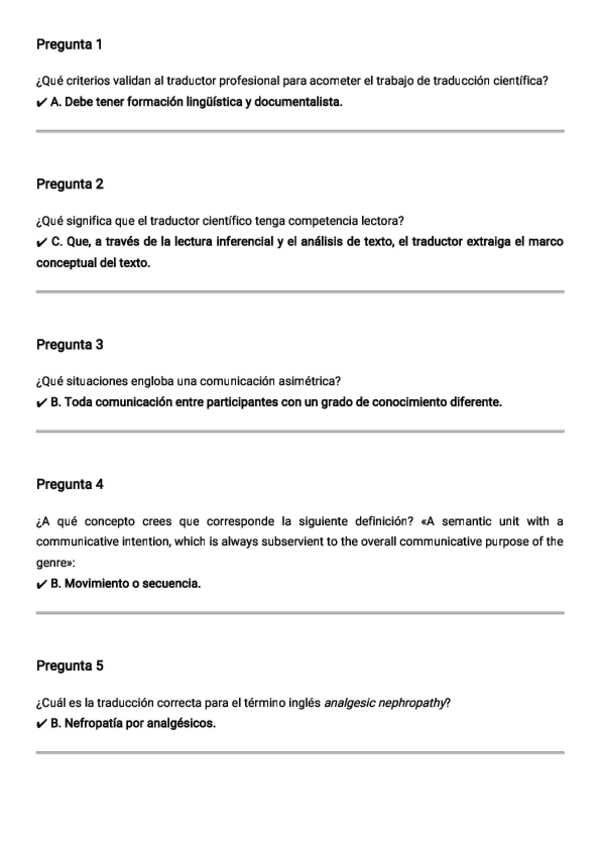 Pregunta 1

¿Qué criterios validan al traductor profesional para acometer el trabajo de traducción científica?
✔ A. Debe tener formación lingüística y documentalista.

Pregunta 2

¿Qué significa que el traductor científico tenga competencia lectora?
✔ C. Que, a través de la lectura inferencial y el análisis de texto, el traductor extraiga el marco conceptual del texto.

Pregunta 3

¿Qué situaciones engloba una comunicación asimétrica?
✔ B. Toda comunicación entre participantes con un grado de conocimiento diferente.

Pregunta 4

¿A qué concepto crees que corresponde la siguiente definición? «A semantic unit with a communicative intention, which is always subservient to the overall communicative purpose of the genre»:
✔ B. Movimiento o secuencia.

Pregunta 5

¿Cuál es la traducción correcta para el término inglés analgesic nephropathy?
✔ B. Nefropatía por analgésicos.